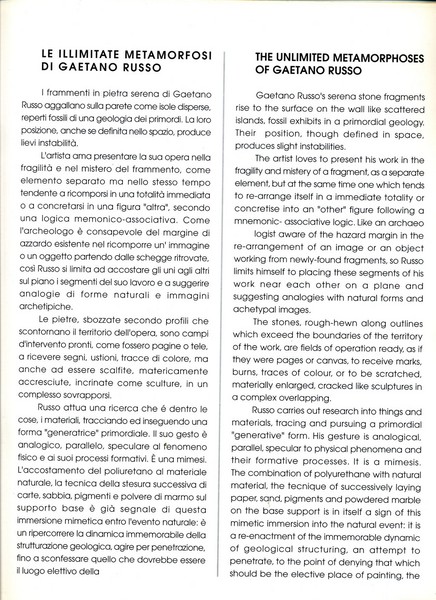 LE ILLIMITATE METAMORFOSI DI GAETANO RUSSO

I frammenti in pietra serena di Gaetano Russo aggallano sulla parete come isole disperse, reperti fossili di una geologia dei primordi. La loro posizione, anche se definita nello spazio, produce lievi instabilità.

L'artista ama presentare la sua opera nella fragilità e nel mistero del frammento, come elemento separato ma nello stesso tempo tendente a ricomporsi in una totalità immediata o a concretarsi in una figura "altra", secondo una logica memonico-associativa. Come l'archeologo è consapevole del margine di azzardo esistente nel ricomporre un' immagine o un oggetto partendo dalle schegge ritrovate, così Russo si limita ad accostare gli uni agli altri sul piano i segmenti del suo lavoro e a suggerire analogie di forme naturali e immagini archetipiche.

Le pietre, sbozzate secondo profili che scontornano il territorio dell'opera, sono campi d'intervento pronti, come fossero pagine o tele, a ricevere segni, ustioni, tracce di colore, ma anche ad essere scalfite, matericamente accresciute, incrinate come sculture, in un complesso sovrapporsi.

Russo attua una ricerca che é dentro le cose, i materiali, tracciando ed inseguendo una forma "generatrice" primordiale. Il suo gesto è analogico, parallelo, speculare al fenomeno fisico e ai suoi processi formativi. È una mimesi. L'accostamento del poliuretano al materiale naturale, la tecnica della stesura successiva di carte, sabbia, pigmenti e polvere di marmo sul supporto base è già segnale di questa immersione mimetica entro l'evento naturale: è un ripercorrere la dinamica immemorabile della strutturazione geologica, agire per penetrazione, fino a sconfessare quello che dovrebbe essere il luogo elettivo della

THE UNLIMITED METAMORPHOSES OF GAETANO RUSSO

Gaetano Russo's serena stone fragments rise to the surface on the wall like scattered islands, fossil exhibits in a primordial geology. Their position, though defined in space, produces slight instabilities.

The artist loves to present his work in the fragility and mistery of a fragment, as a separate element, but at the same time one which tends to re-arrange itself in a immediate totality or concretise into an "other" figure following a mnemonic- associative logic. Like an archaeo logist aware of the hazard margin in the re-arrangement of an image or an object working from newly-found fragments, so Russo limits himself to placing these segments of his work near each other on a plane and suggesting analogies with natural forms and achetypal images.

The stones, rough-hewn along outlines which exceed the boundaries of the territory of the work, are fields of operation ready, as if they were pages or canvas, to receive marks, burns, traces of colour, or to be scratched, materially enlarged, cracked like sculptures in a complex overlapping.

Russo carries out research into things and materials, tracing and pursuing a primordial "generative" form. His gesture is analogical, parallel, specular to physical phenomena and their formative processes. It is a mimesis. The combination of polyurethane with natural material, the tecnique of successively laying paper, sand, pigments and powdered marble on the base support is in itself a sign of this mimetic immersion into the natural event: it is a re-enactment of the immemorable dynamic of geological structuring, an attempt to penetrate, to the point of denying that which should be the elective place of painting, the